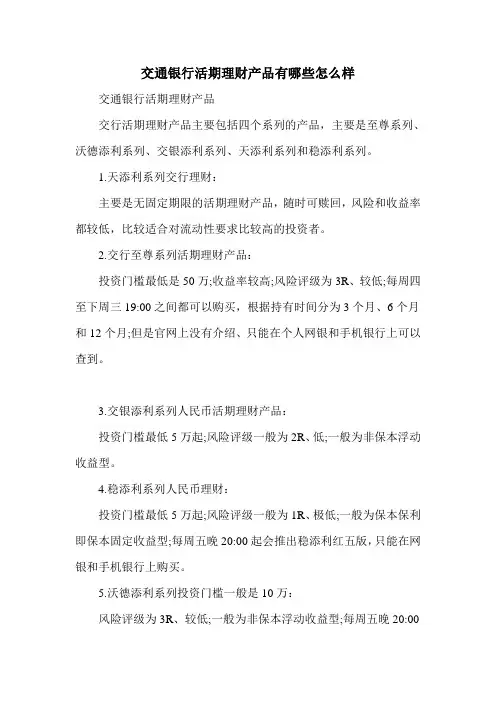 交通银行活期理财产品有哪些怎么样

交通银行活期理财产品

交行活期理财产品主要包括四个系列的产品，主要是至尊系列、沃德添利系列、交银添利系列、天添利系列和稳添利系列。

1.天添利系列交行理财：

主要是无固定期限的活期理财产品，随时可赎回，风险和收益率都较低，比较适合对流动性要求比较高的投资者。

2.交行至尊系列活期理财产品：

投资门槛最低是 50 万;收益率较高;风险评级为 3R、较低;每周四至下周三 19:00 之间都可以购买，根据持有时间分为 3 个月、6 个月和 12 个月;但是官网上没有介绍、只能在个人网银和手机银行上可以查到。

3.交银添利系列人民币活期理财产品：

投资门槛最低 5 万起;风险评级一般为 2R、低;一般为非保本浮动收益型。

4.稳添利系列人民币理财：

投资门槛最低 5 万起;风险评级一般为 1R、极低;一般为保本保利即保本固定收益型;每周五晚 20:00 起会推出稳添利红五版，只能在网银和手机银行上购买。

5.沃德添利系列投资门槛一般是 10 万：

风险评级为 3R、较低;一般为非保本浮动收益型;每周五晚 20:00